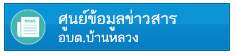 NEWS

ศูนย์ข้อมูลข่าวสาร
อบต.บ้านหลวง